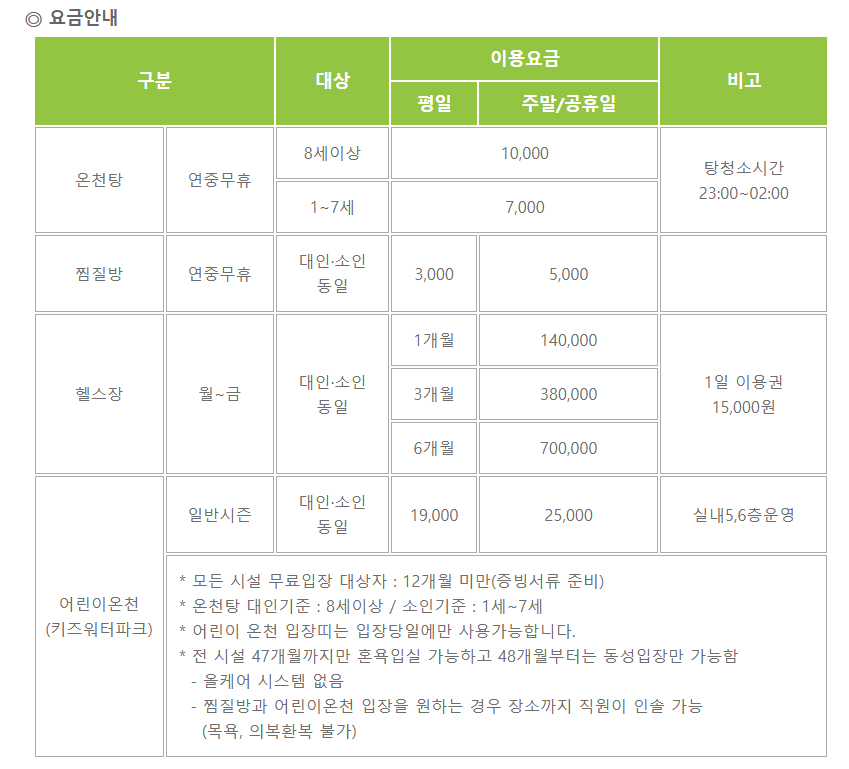 ◎ 요금안내

| 구분 | | 대상 | 이용요금 | | 비고 |
|---|---|---|---|---|---|
| | | | 평일 | 주말/공휴일 | |
| 온천탕 | 연중무휴 | 8세이상 | 10,000 | | 탕청소시간 23:00~02:00 |
| | | 1~7세 | 7,000 | | |
| 찜질방 | 연중무휴 | 대인·소인 동일 | 3,000 | 5,000 | |
| 헬스장 | 월~금 | 대인·소인 동일 | 1개월 | 140,000 | 1일 이용권 15,000원 |
| | | | 3개월 | 380,000 | |
| | | | 6개월 | 700,000 | |
| 어린이온천 (키즈워터파크) | 일반시즌 | 대인·소인 동일 | 19,000 | 25,000 | 실내5,6층운영 |
| | * 모든 시설 무료입장 대상자 : 12개월 미만(증빙서류 준비) * 온천탕 대인기준 : 8세이상 / 소인기준 : 1세~7세 * 어린이 온천 입장띠는 입장당일에만 사용가능합니다. * 전 시설 47개월까지만 혼욕입실 가능하고 48개월부터는 동성입장만 가능함 - 올케어 시스템 없음 - 찜질방과 어린이온천 입장을 원하는 경우 장소까지 직원이 인솔 가능 (목욕, 의복환복 불가) | | | | |